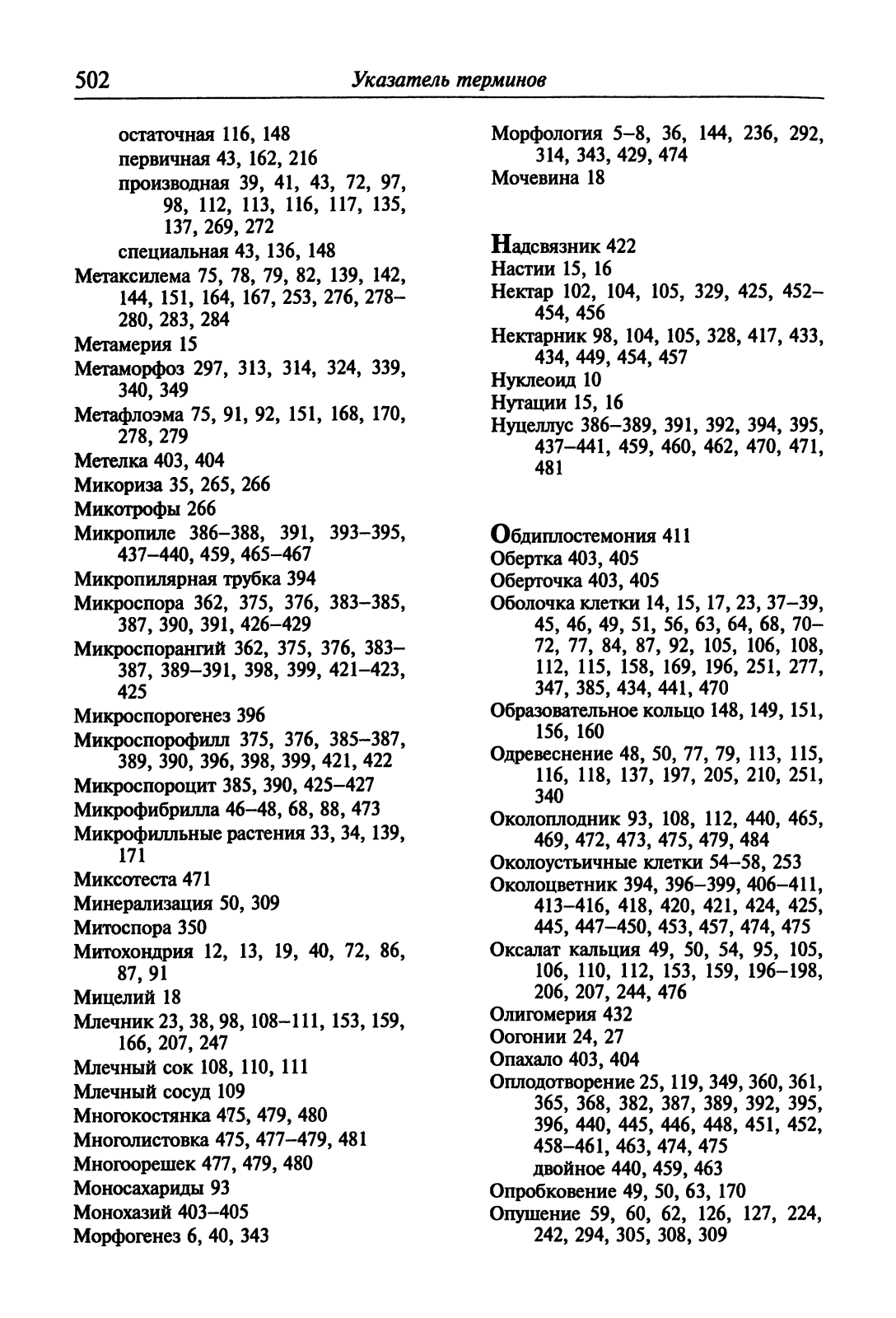 502 Указатель терминов

остаточная 116, 148
первичная 43, 162, 216
производная 39, 41, 43, 72, 97, 98, 112, 113, 116, 117, 135, 137, 269, 272
специальная 43, 136, 148
Метаксилема 75, 78, 79, 82, 139, 142, 144, 151, 164, 167, 253, 276, 278–280, 283, 284
Метамерия 15
Метаморфоз 297, 313, 314, 324, 339, 340, 349
Метафлоэма 75, 91, 92, 151, 168, 170, 278, 279
Метелка 403, 404
Микориза 35, 265, 266
Микотрофы 266
Микропиле 386–388, 391, 393–395, 437–440, 459, 465–467
Микропилярная трубка 394
Микроспора 362, 375, 376, 383–385, 387, 390, 391, 426–429
Микроспорангий 362, 375, 376, 383–387, 389–391, 398, 399, 421–423, 425
Микроспорогенез 396
Микроспорофилл 375, 376, 385–387, 389, 390, 396, 398, 399, 421, 422
Микроспороцит 385, 390, 425–427
Микрофибрилла 46–48, 68, 88, 473
Микрофилльные растения 33, 34, 139, 171
Миксотеста 471
Минерализация 50, 309
Митоспора 350
Митохондрия 12, 13, 19, 40, 72, 86, 87, 91
Мицелий 18
Млечник 23, 38, 98, 108–111, 153, 159, 166, 207, 247
Млечный сок 108, 110, 111
Млечный сосуд 109
Многокостянка 475, 479, 480
Многолистовка 475, 477–479, 481
Многоорешек 477, 479, 480
Моносахариды 93
Монохазий 403–405
Морфогенез 6, 40, 343

Морфология 5–8, 36, 144, 236, 292, 314, 343, 429, 474
Мочевина 18

Надсвязник 422
Настии 15, 16
Нектар 102, 104, 105, 329, 425, 452–454, 456
Нектарник 98, 104, 105, 328, 417, 433, 434, 449, 454, 457
Нуклеоид 10
Нутации 15, 16
Нуцеллус 386–389, 391, 392, 394, 395, 437–441, 459, 460, 462, 470, 471, 481

Обдиплостемония 411
Обертка 403, 405
Оберточка 403, 405
Оболочка клетки 14, 15, 17, 23, 37–39, 45, 46, 49, 51, 56, 63, 64, 68, 70–72, 77, 84, 87, 92, 105, 106, 108, 112, 115, 158, 169, 196, 251, 277, 347, 385, 434, 441, 470
Образовательное кольцо 148, 149, 151, 156, 160
Одревеснение 48, 50, 77, 79, 113, 115, 116, 118, 137, 197, 205, 210, 251, 340
Околоплодник 93, 108, 112, 440, 465, 469, 472, 473, 475, 479, 484
Околоустьичные клетки 54–58, 253
Околоцветник 394, 396–399, 406–411, 413–416, 418, 420, 421, 424, 425, 445, 447–450, 453, 457, 474, 475
Оксалат кальция 49, 50, 54, 95, 105, 106, 110, 112, 153, 159, 196–198, 206, 207, 244, 476
Олигомерия 432
Оогонии 24, 27
Опахало 403, 404
Оплодотворение 25, 119, 349, 360, 361, 365, 368, 382, 387, 389, 392, 395, 396, 440, 445, 446, 448, 451, 452, 458–461, 463, 474, 475
двойное 440, 459, 463
Опробковение 49, 50, 63, 170
Опушение 59, 60, 62, 126, 127, 224, 242, 294, 305, 308, 309